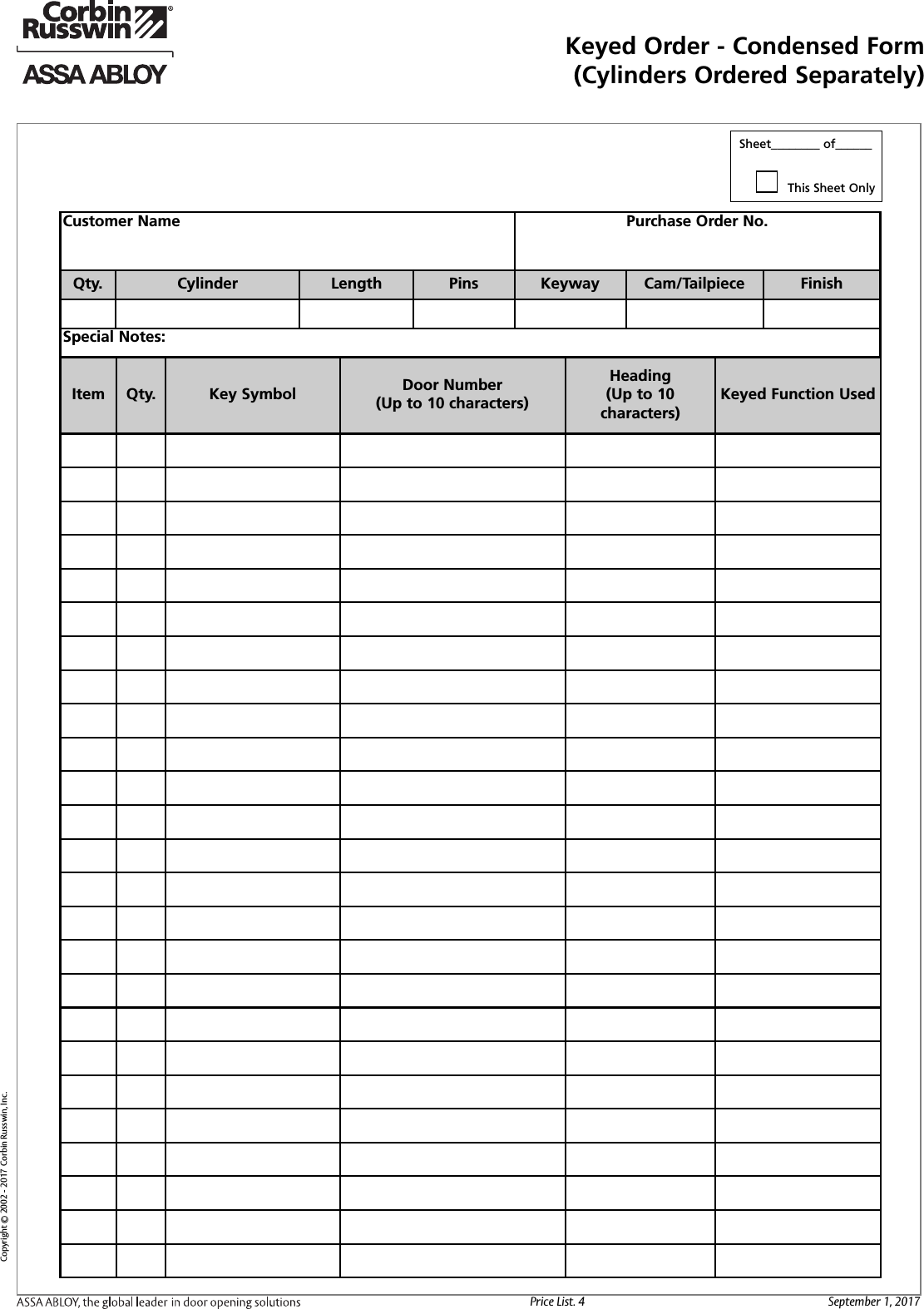 Corbin Russwin®
ASSA ABLOY

Keyed Order - Condensed Form
(Cylinders Ordered Separately)

Sheet________ of______

This Sheet Only

| Customer Name | Purchase Order No. |
|---|---|
| | |

| Qty. | Cylinder | Length | Pins | Keyway | Cam/Tailpiece | Finish |
|---|---|---|---|---|---|---|
| | | | | | | |

Special Notes:

| Item | Qty. | Key Symbol | Door Number (Up to 10 characters) | Heading (Up to 10 characters) | Keyed Function Used |
|---|---|---|---|---|---|
| | | | | | |
| | | | | | |
| | | | | | |
| | | | | | |
| | | | | | |
| | | | | | |
| | | | | | |
| | | | | | |
| | | | | | |
| | | | | | |
| | | | | | |
| | | | | | |
| | | | | | |
| | | | | | |
| | | | | | |
| | | | | | |
| | | | | | |
| | | | | | |
| | | | | | |
| | | | | | |
| | | | | | |
| | | | | | |
| | | | | | |
| | | | | | |
| | | | | | |

Copyright © 2002 - 2017 Corbin Russwin, Inc.

ASSA ABLOY, the global leader in door opening solutions Price List. 4 September 1, 2017